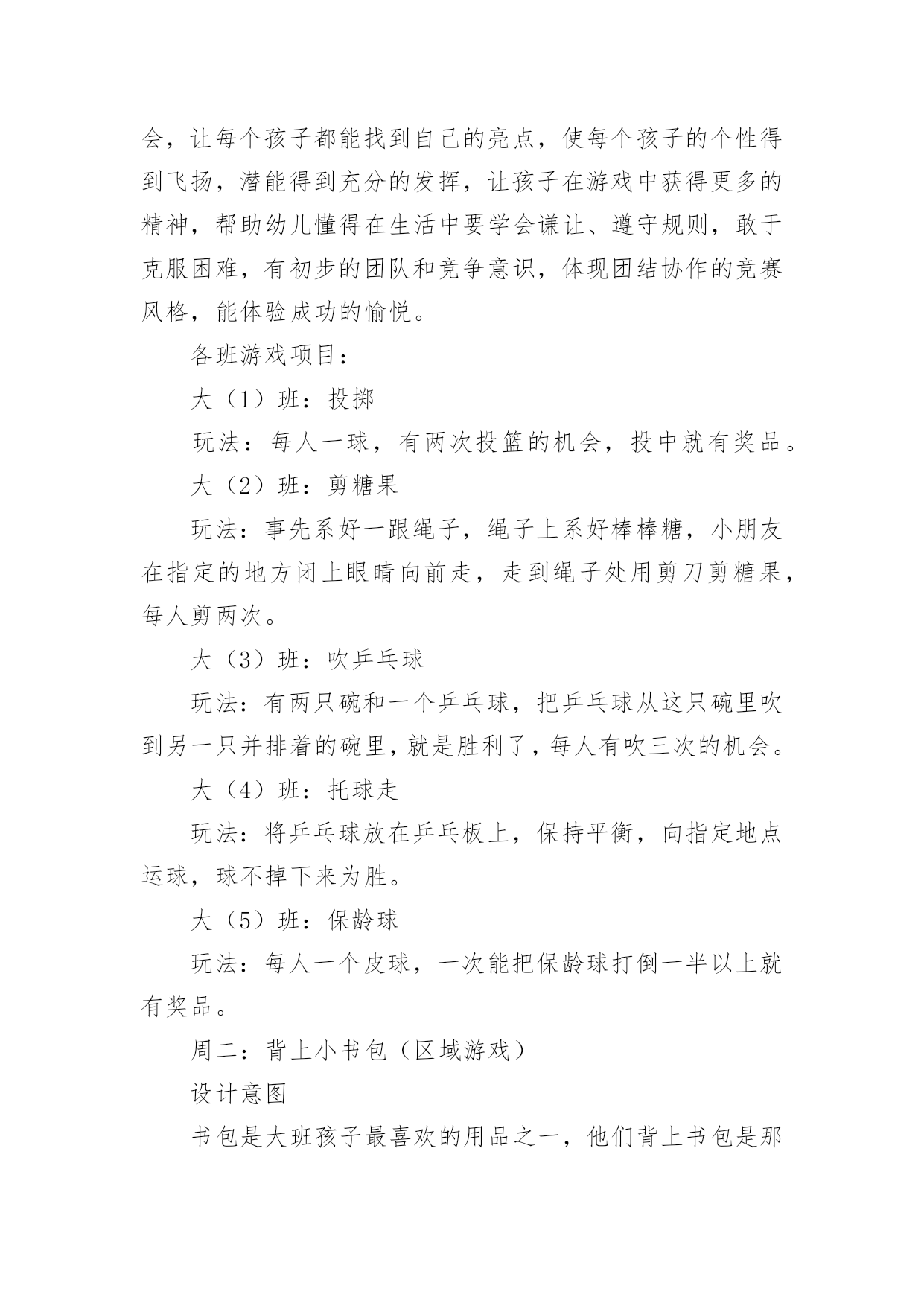 会，让每个孩子都能找到自己的亮点，使每个孩子的个性得到飞扬，潜能得到充分的发挥，让孩子在游戏中获得更多的精神，帮助幼儿懂得在生活中要学会谦让、遵守规则，敢于克服困难，有初步的团队和竞争意识，体现团结协作的竞赛风格，能体验成功的愉悦。

各班游戏项目：

大（1）班：投掷

玩法：每人一球，有两次投篮的机会，投中就有奖品。

大（2）班：剪糖果

玩法：事先系好一跟绳子，绳子上系好棒棒糖，小朋友在指定的地方闭上眼睛向前走，走到绳子处用剪刀剪糖果，每人剪两次。

大（3）班：吹乒乓球

玩法：有两只碗和一个乒乓球，把乒乓球从这只碗里吹到另一只并排着的碗里，就是胜利了，每人有吹三次的机会。

大（4）班：托球走

玩法：将乒乓球放在乒乓板上，保持平衡，向指定地点运球，球不掉下来为胜。

大（5）班：保龄球

玩法：每人一个皮球，一次能把保龄球打倒一半以上就有奖品。

周二：背上小书包（区域游戏）

设计意图

书包是大班孩子最喜欢的用品之一，他们背上书包是那